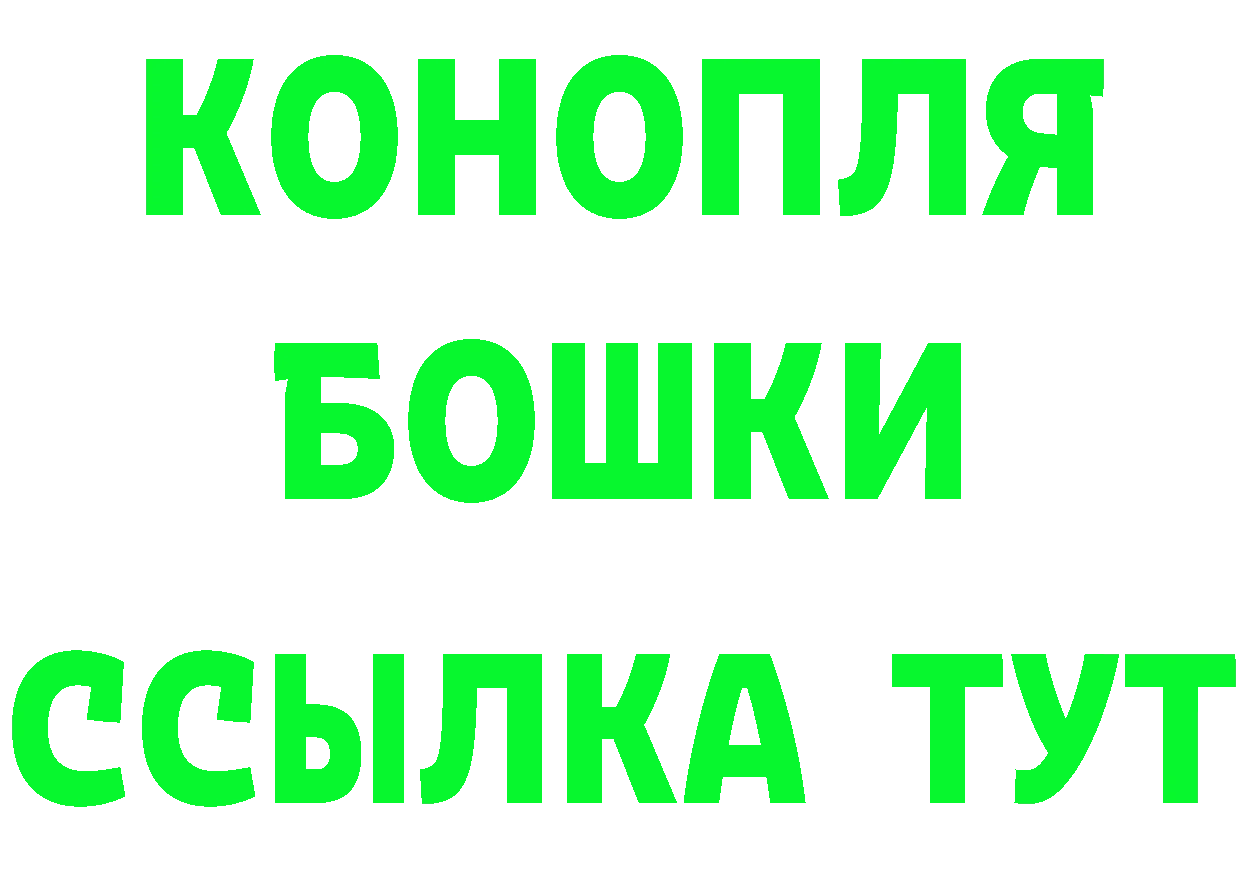 КОНОПЛЯ
БОШКИ
ССЫЛКА ТУТ